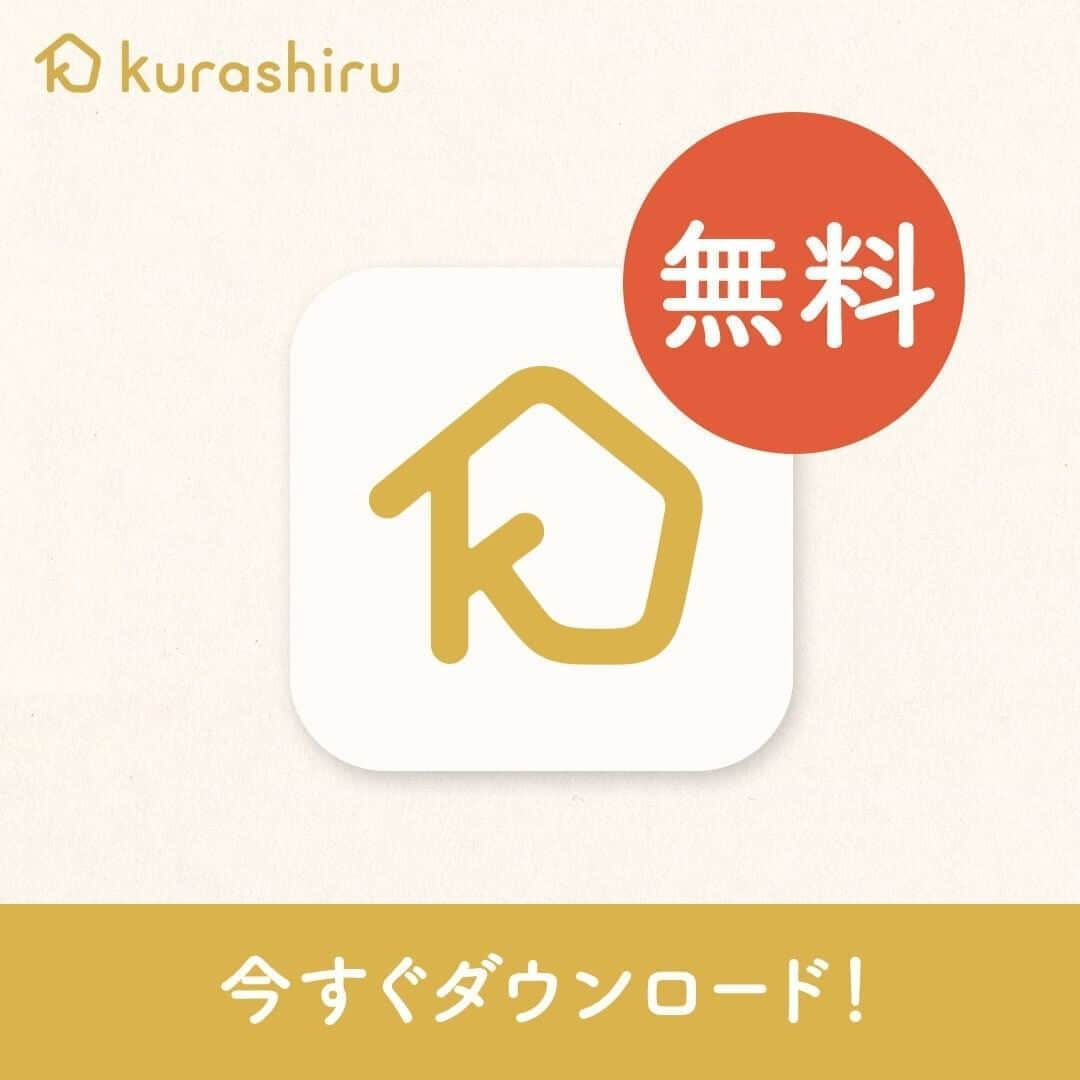 kurashiru

無料

今すぐダウンロード!